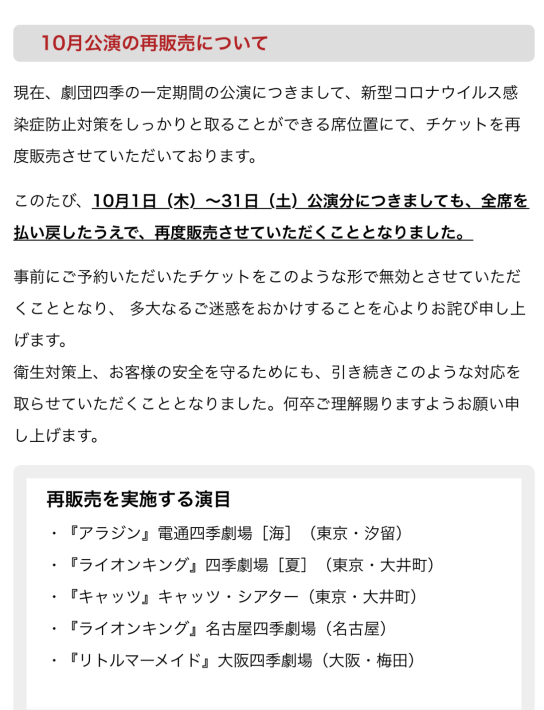 10月公演の再販売について

現在、劇団四季の一定期間の公演につきまして、新型コロナウイルス感染症防止対策をしっかりと取ることができる席位置にて、チケットを再度販売させていただいております。

このたび、10月1日（木）～31日（土）公演分につきましても、全席を払い戻したうえで、再度販売させていただくこととなりました。

事前にご予約いただいたチケットをこのような形で無効とさせていただくこととなり、 多大なるご迷惑をおかけすることを心よりお詫び申し上げます。
衛生対策上、お客様の安全を守るためにも、引き続きこのような対応を取らせていただくこととなりました。何卒ご理解賜りますようお願い申し上げます。

再販売を実施する演目
・『アラジン』電通四季劇場［海］（東京・汐留）
・『ライオンキング』四季劇場［夏］（東京・大井町）
・『キャッツ』キャッツ・シアター（東京・大井町）
・『ライオンキング』名古屋四季劇場（名古屋）
・『リトルマーメイド』大阪四季劇場（大阪・梅田）